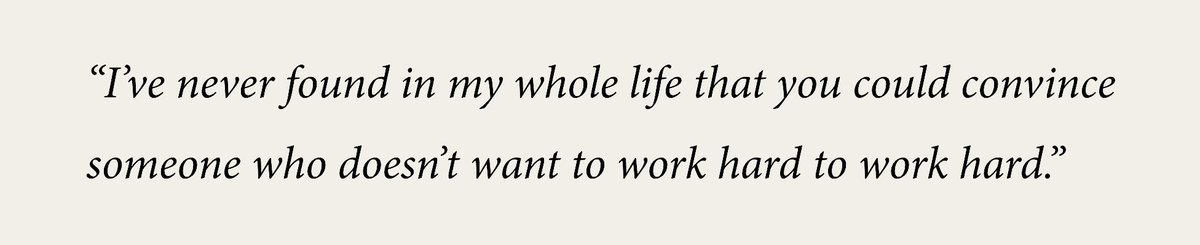 “I’ve never found in my whole life that you could convince someone who doesn’t want to work hard to work hard.”